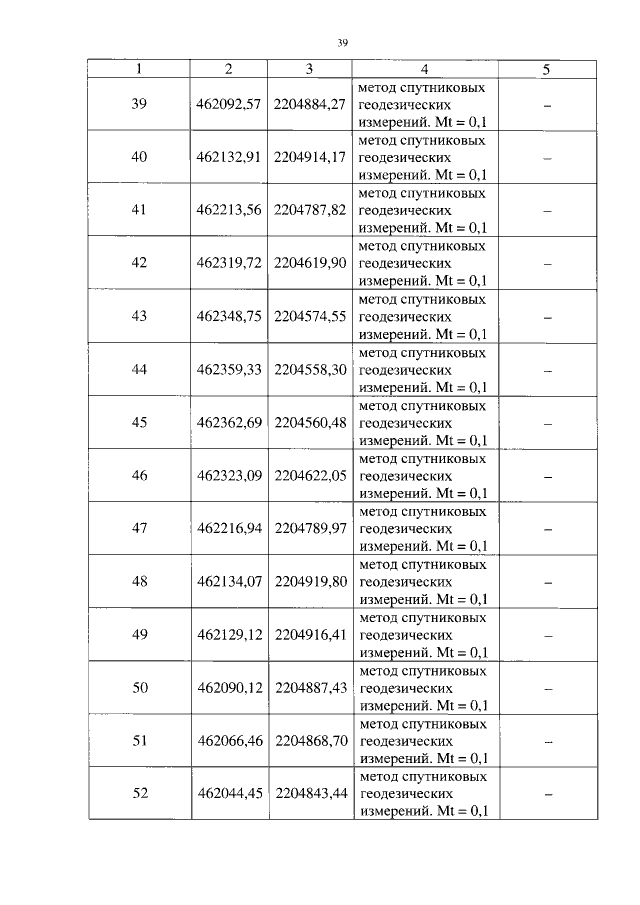 39

| 1 | 2 | 3 | 4 | 5 |
|---|---|---|---|---|
| 39 | 462092,57 | 2204884,27 | метод спутниковых геодезических измерений. Mt = 0,1 | – |
| 40 | 462132,91 | 2204914,17 | метод спутниковых геодезических измерений. Mt = 0,1 | – |
| 41 | 462213,56 | 2204787,82 | метод спутниковых геодезических измерений. Mt = 0,1 | – |
| 42 | 462319,72 | 2204619,90 | метод спутниковых геодезических измерений. Mt = 0,1 | – |
| 43 | 462348,75 | 2204574,55 | метод спутниковых геодезических измерений. Mt = 0,1 | – |
| 44 | 462359,33 | 2204558,30 | метод спутниковых геодезических измерений. Mt = 0,1 | – |
| 45 | 462362,69 | 2204560,48 | метод спутниковых геодезических измерений. Mt = 0,1 | – |
| 46 | 462323,09 | 2204622,05 | метод спутниковых геодезических измерений. Mt = 0,1 | – |
| 47 | 462216,94 | 2204789,97 | метод спутниковых геодезических измерений. Mt = 0,1 | – |
| 48 | 462134,07 | 2204919,80 | метод спутниковых геодезических измерений. Mt = 0,1 | – |
| 49 | 462129,12 | 2204916,41 | метод спутниковых геодезических измерений. Mt = 0,1 | – |
| 50 | 462090,12 | 2204887,43 | метод спутниковых геодезических измерений. Mt = 0,1 | – |
| 51 | 462066,46 | 2204868,70 | метод спутниковых геодезических измерений. Mt = 0,1 | – |
| 52 | 462044,45 | 2204843,44 | метод спутниковых геодезических измерений. Mt = 0,1 | – |